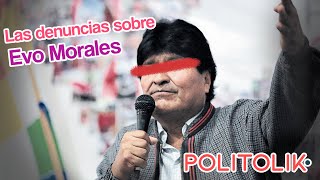 Las denuncias sobre
Evo Morales

POLITOLIK